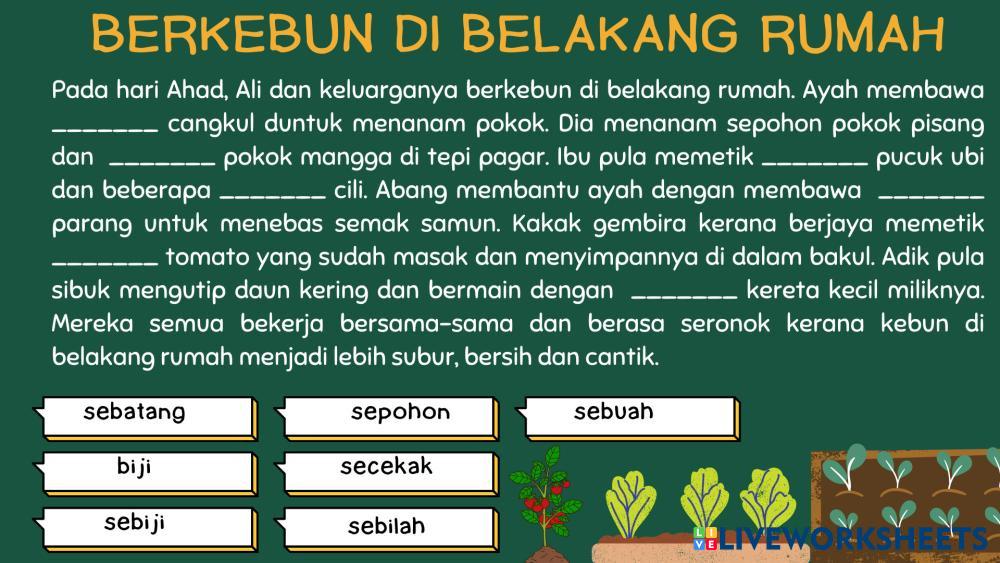 BERKEBUN DI BELAKANG RUMAH

Pada hari Ahad, Ali dan keluarganya berkebun di belakang rumah. Ayah membawa _______ cangkul duntuk menanam pokok. Dia menanam sepohon pokok pisang dan _______ pokok mangga di tepi pagar. Ibu pula memetik _______ pucuk ubi dan beberapa _______ cili. Abang membantu ayah dengan membawa _______ parang untuk menebas semak samun. Kakak gembira kerana berjaya memetik _______ tomato yang sudah masak dan menyimpannya di dalam bakul. Adik pula sibuk mengutip daun kering dan bermain dengan _______ kereta kecil miliknya. Mereka semua bekerja bersama-sama dan berasa seronok kerana kebun di belakang rumah menjadi lebih subur, bersih dan cantik.

sebatang
sepohon
sebuah
biji
secekak
sebiji
sebilah

LIVEWORKSHEETS